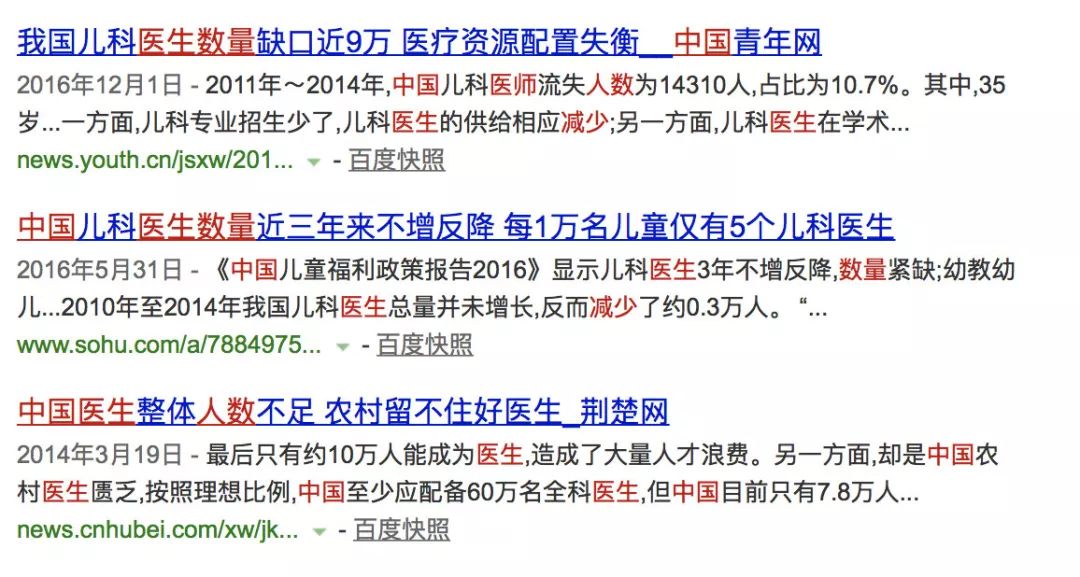 我国儿科医生数量缺口近9万 医疗资源配置失衡__中国青年网

2016年12月1日 - 2011年～2014年,中国儿科医师流失人数为14310人,占比为10.7%。其中,35岁...一方面,儿科专业招生少了,儿科医生的供给相应减少;另一方面,儿科医生在学术...

news.youth.cn/jsxw/201... - 百度快照

中国儿科医生数量近三年来不增反降 每1万名儿童仅有5个儿科医生

2016年5月31日 - 《中国儿童福利政策报告2016》显示儿科医生3年不增反降,数量紧缺;幼教幼儿...2010年至2014年我国儿科医生总量并未增长,反而减少了约0.3万人。“...

www.sohu.com/a/7884975... - 百度快照

中国医生整体人数不足 农村留不住好医生_荆楚网

2014年3月19日 - 最后只有约10万人能成为医生,造成了大量人才浪费。另一方面,却是中国农村医生匮乏,按照理想比例,中国至少应配备60万名全科医生,但中国目前只有7.8万人...

news.cnhubei.com/xw/jk... - 百度快照